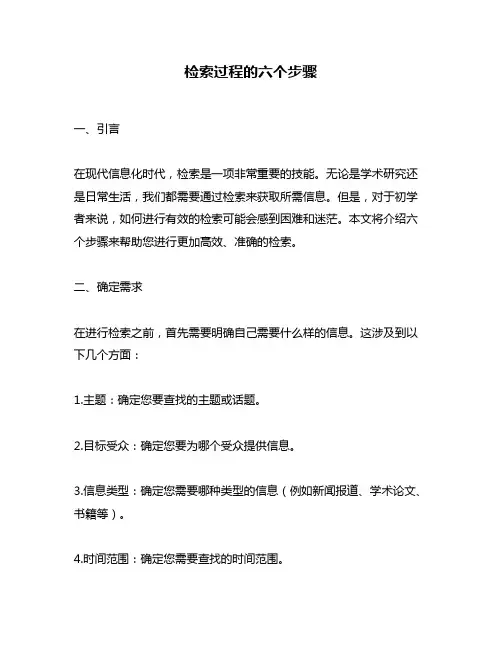 检索过程的六个步骤

一、引言

在现代信息化时代，检索是一项非常重要的技能。无论是学术研究还是日常生活，我们都需要通过检索来获取所需信息。但是，对于初学者来说，如何进行有效的检索可能会感到困难和迷茫。本文将介绍六个步骤来帮助您进行更加高效、准确的检索。

二、确定需求

在进行检索之前，首先需要明确自己需要什么样的信息。这涉及到以下几个方面：

1.主题：确定您要查找的主题或话题。

2.目标受众：确定您要为哪个受众提供信息。

3.信息类型：确定您需要哪种类型的信息（例如新闻报道、学术论文、书籍等）。

4.时间范围：确定您需要查找的时间范围。